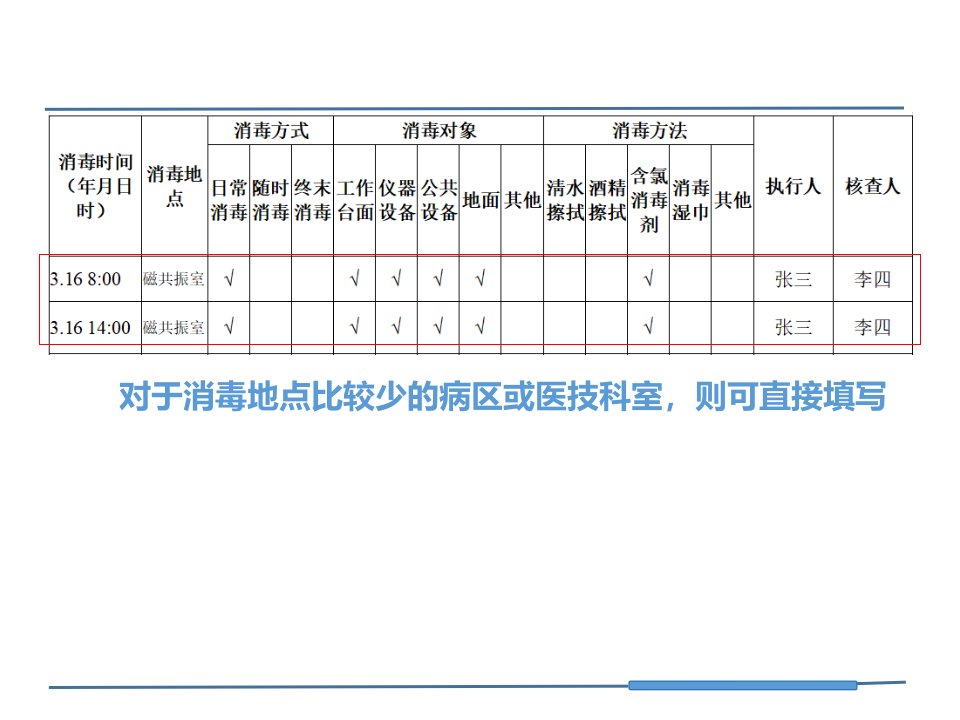 | 消毒时间（年月日时） | 消毒地点 | 消毒方式 |  |  | 消毒对象 |  |  |  |  | 消毒方法 |  |  |  |  | 执行人 | 核查人 |
|---|---|---|---|---|---|---|---|---|---|---|---|---|---|---|---|---|
|  |  | 日常消毒 | 随时消毒 | 终末消毒 | 工作台面 | 仪器设备 | 公共设备 | 地面 | 其他 | 清水擦拭 | 酒精擦拭 | 含氯消毒剂 | 消毒湿巾 | 其他 |  |  |
| 3.16 8:00 | 磁共振室 | √ |  |  | √ | √ | √ | √ |  |  |  | √ |  |  | 张三 | 李四 |
| 3.16 14:00 | 磁共振室 | √ |  |  | √ | √ | √ | √ |  |  |  | √ |  |  | 张三 | 李四 |

对于消毒地点比较少的病区或医技科室，则可直接填写